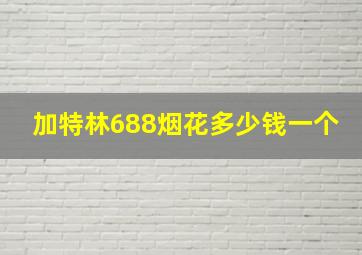 加特林688烟花多少钱一个